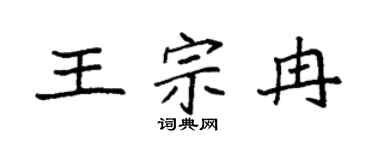 王宗冉

词典网